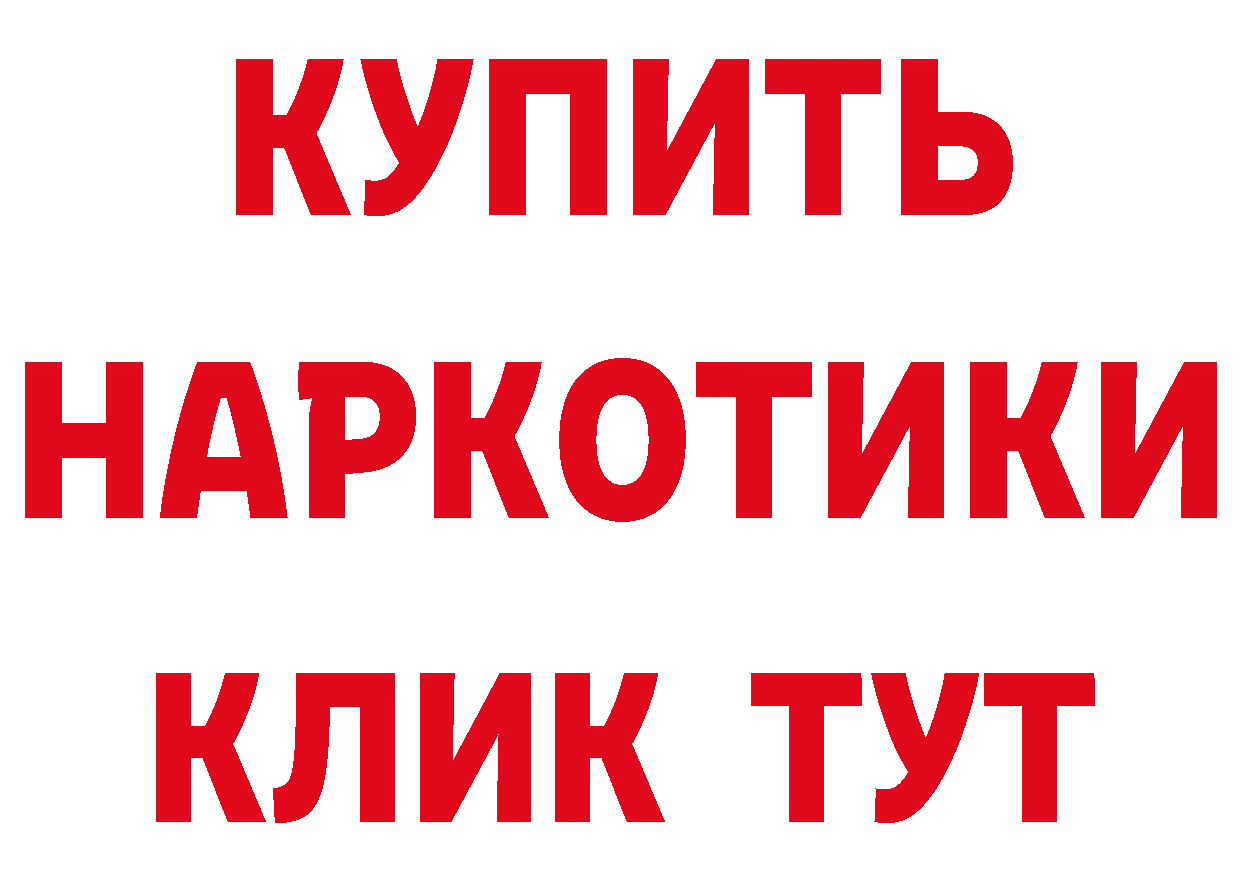 КУПИТЬ НАРКОТИКИ КЛИК ТУТ